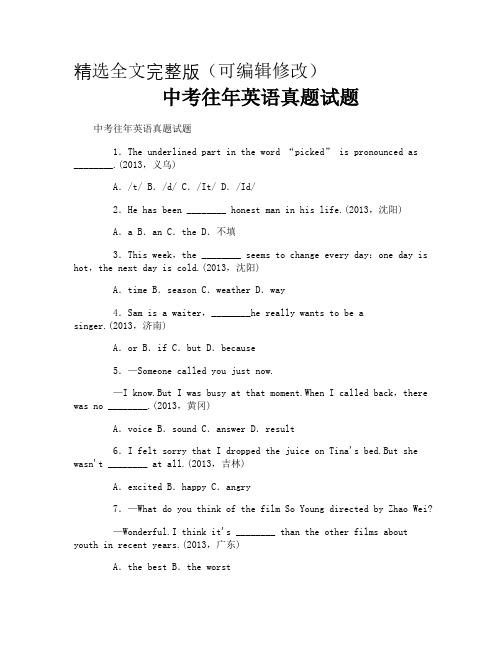 精选全文完整版（可编辑修改）

中考往年英语真题试题

中考往年英语真题试题

1. The underlined part in the word “picked” is pronounced as ________.(2013，义乌)

A. /t/ B. /d/ C. /It/ D. /Id/

2. He has been ________ honest man in his life.(2013，沈阳)

A. a B. an C. the D. 不填

3. This week，the ________ seems to change every day: one day is hot，the next day is cold.(2013，沈阳)

A. time B. season C. weather D. way

4. Sam is a waiter，________he really wants to be a singer.(2013，济南)

A. or B. if C. but D. because

5. —Someone called you just now.

—I know.But I was busy at that moment.When I called back，there was no ________.(2013，黄冈)

A. voice B. sound C. answer D. result

6. I felt sorry that I dropped the juice on Tina's bed.But she wasn't ________ at all.(2013，吉林)

A. excited B. happy C. angry

7. —What do you think of the film So Young directed by Zhao Wei?

—Wonderful.I think it's ________ than the other films about youth in recent years.(2013，广东)

A. the best B. the worst